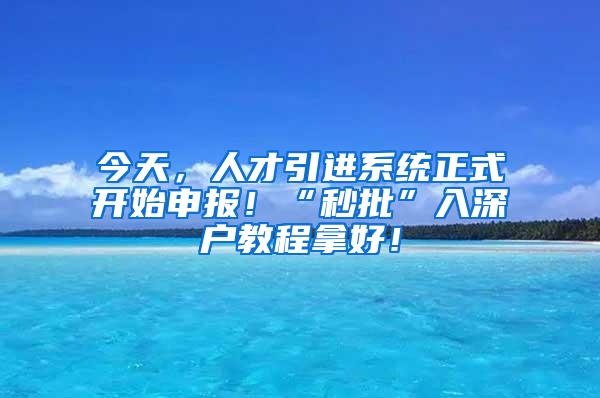 今天，人才引进系统正式开始申报！“秒批”入深户教程拿好！